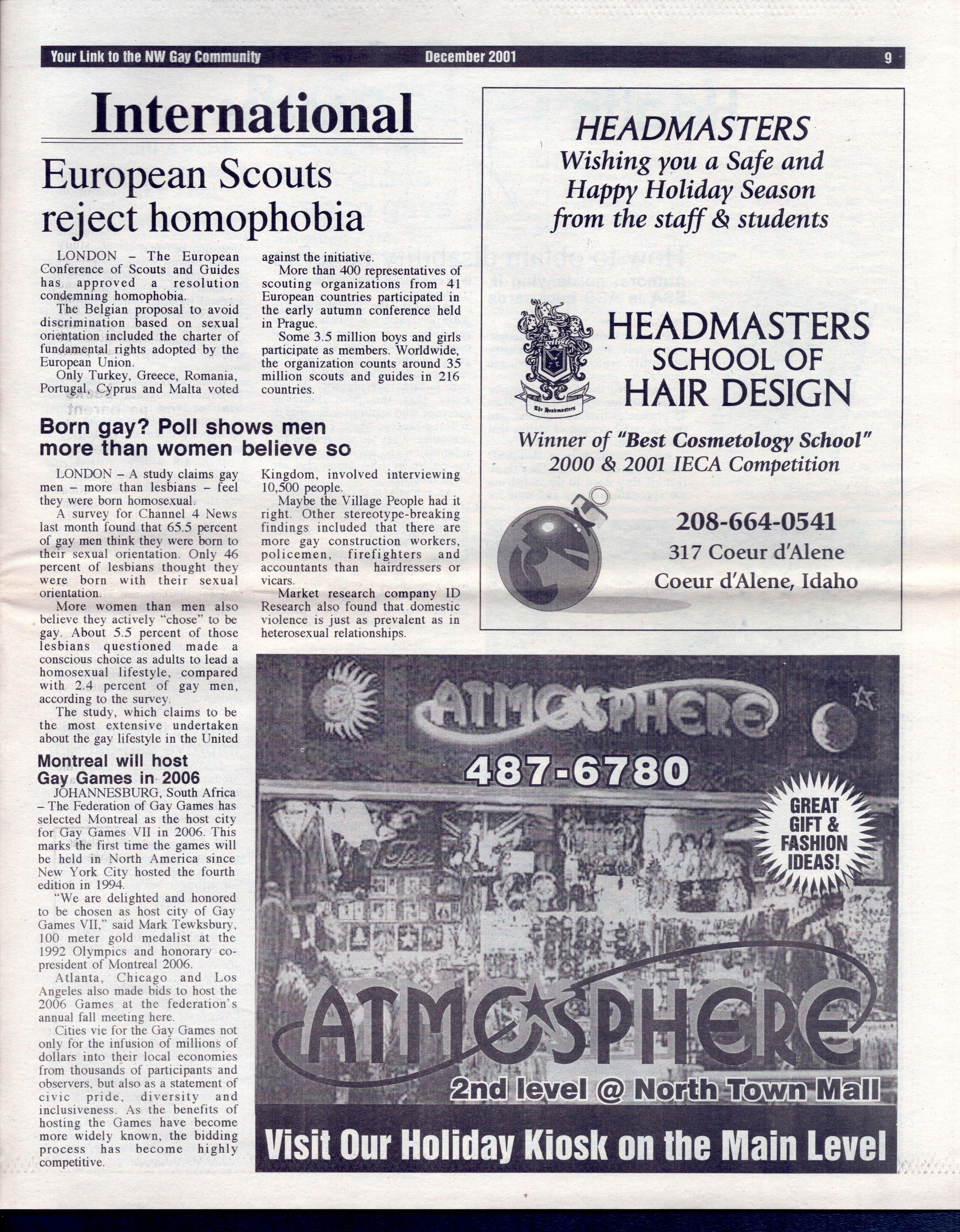 Your Link to the NW Gay Community December 2001 9

International

European Scouts reject homophobia

LONDON – The European Conference of Scouts and Guides has approved a resolution condemning homophobia.

The Belgian proposal to avoid discrimination based on sexual orientation included the charter of fundamental rights adopted by the European Union.

Only Turkey, Greece, Romania, Portugal, Cyprus and Malta voted against the initiative.

More than 400 representatives of scouting organizations from 41 European countries participated in the early autumn conference held in Prague.

Some 3.5 million boys and girls participate as members. Worldwide, the organization counts around 35 million scouts and guides in 216 countries.

Born gay? Poll shows men more than women believe so

LONDON – A study claims gay men – more than lesbians – feel they were born homosexual.

A survey for Channel 4 News last month found that 65.5 percent of gay men think they were born to their sexual orientation. Only 46 percent of lesbians thought they were born with their sexual orientation.

More women than men also believe they actively "chose" to be gay. About 5.5 percent of those lesbians questioned made a conscious choice as adults to lead a homosexual lifestyle, compared with 2.4 percent of gay men, according to the survey.

The study, which claims to be the most extensive undertaken about the gay lifestyle in the United Kingdom, involved interviewing 10,500 people.

Maybe the Village People had it right. Other stereotype-breaking findings included that there are more gay construction workers, policemen, firefighters and accountants than hairdressers or vicars.

Market research company ID Research also found that domestic violence is just as prevalent as in heterosexual relationships.

Montreal will host Gay Games in 2006

JOHANNESBURG, South Africa – The Federation of Gay Games has selected Montreal as the host city for Gay Games VII in 2006. This marks the first time the games will be held in North America since New York City hosted the fourth edition in 1994.

"We are delighted and honored to be chosen as host city of Gay Games VII," said Mark Tewksbury, 100 meter gold medalist at the 1992 Olympics and honorary co-president of Montreal 2006.

Atlanta, Chicago and Los Angeles also made bids to host the 2006 Games at the federation's annual fall meeting here.

Cities vie for the Gay Games not only for the infusion of millions of dollars into their local economies from thousands of participants and observers, but also as a statement of civic pride, diversity and inclusiveness. As the benefits of hosting the Games have become more widely known, the bidding process has become highly competitive.

HEADMASTERS
Wishing you a Safe and Happy Holiday Season from the staff & students

The Headmasters

HEADMASTERS
SCHOOL OF
HAIR DESIGN

Winner of "Best Cosmetology School" 2000 & 2001 IECA Competition

208-664-0541
317 Coeur d'Alene
Coeur d'Alene, Idaho

ATMOSPHERE
487-6780
GREAT GIFT & FASHION IDEAS!
ATMOSPHERE
2nd level @ North Town Mall
Visit Our Holiday Kiosk on the Main Level